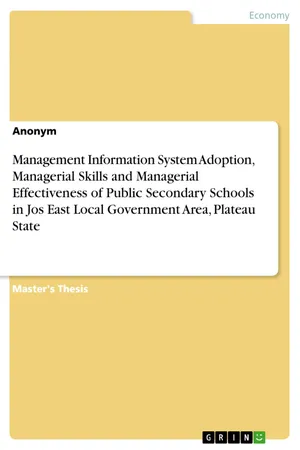 Economy

Anonym

Management Information System Adoption, Managerial Skills and Managerial Effectiveness of Public Secondary Schools in Jos East Local Government Area, Plateau State

Master's Thesis

GRIN